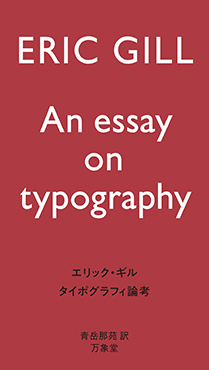 ERIC GILL

An essay on typography

エリック・ギル
タイポグラフィ論考

青岳那苑 訳
万象堂